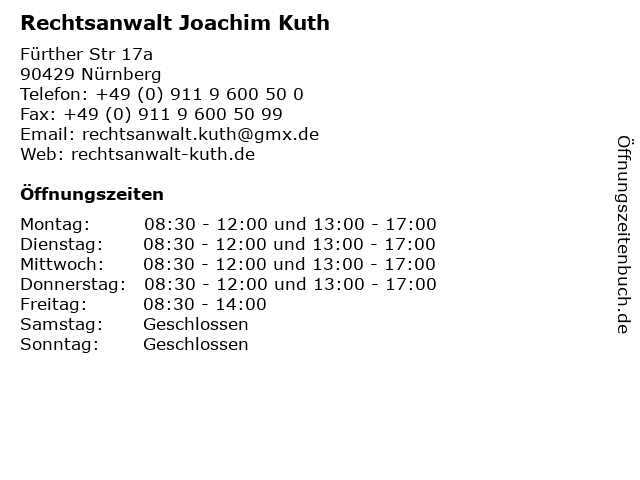 Rechtsanwalt Joachim Kuth

Fürther Str 17a
90429 Nürnberg
Telefon: +49 (0) 911 9 600 50 0
Fax: +49 (0) 911 9 600 50 99
Email: rechtsanwalt.kuth@gmx.de
Web: rechtsanwalt-kuth.de

Öffnungszeiten

| | |
|---|---|
| Montag: | 08:30 - 12:00 und 13:00 - 17:00 |
| Dienstag: | 08:30 - 12:00 und 13:00 - 17:00 |
| Mittwoch: | 08:30 - 12:00 und 13:00 - 17:00 |
| Donnerstag: | 08:30 - 12:00 und 13:00 - 17:00 |
| Freitag: | 08:30 - 14:00 |
| Samstag: | Geschlossen |
| Sonntag: | Geschlossen |

Öffnungszeitenbuch.de